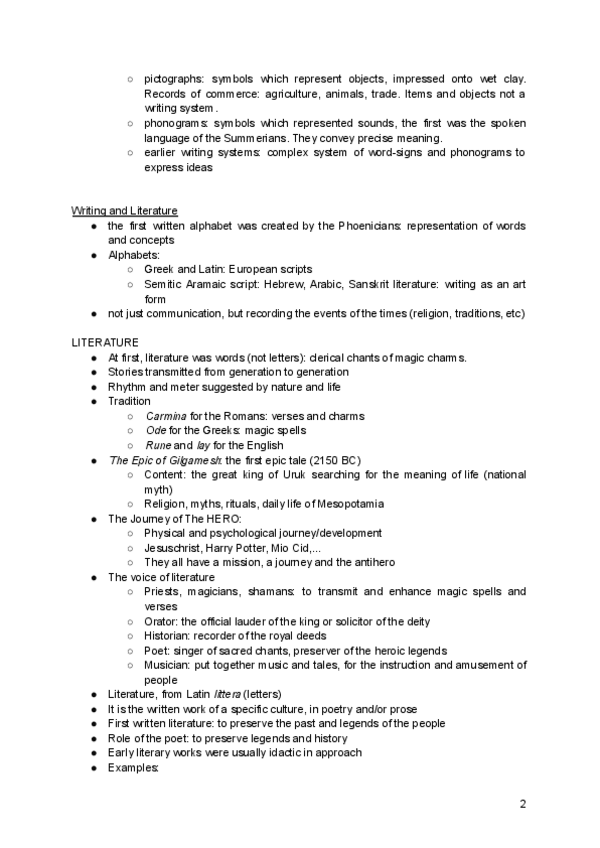 ○ pictographs: symbols which represent objects, impressed onto wet clay. Records of commerce: agriculture, animals, trade. Items and objects not a writing system.
○ phonograms: symbols which represented sounds, the first was the spoken language of the Summerians. They convey precise meaning.
○ earlier writing systems: complex system of word-signs and phonograms to express ideas

Writing and Literature
● the first written alphabet was created by the Phoenicians: representation of words and concepts
● Alphabets:
○ Greek and Latin: European scripts
○ Semitic Aramaic script: Hebrew, Arabic, Sanskrit literature: writing as an art form
● not just communication, but recording the events of the times (religion, traditions, etc)

LITERATURE
● At first, literature was words (not letters): clerical chants of magic charms.
● Stories transmitted from generation to generation
● Rhythm and meter suggested by nature and life
● Tradition
○ Carmina for the Romans: verses and charms
○ Ode for the Greeks: magic spells
○ Rune and lay for the English
● The Epic of Gilgamesh: the first epic tale (2150 BC)
○ Content: the great king of Uruk searching for the meaning of life (national myth)
○ Religion, myths, rituals, daily life of Mesopotamia
● The Journey of The HERO:
○ Physical and psychological journey/development
○ Jesuschrist, Harry Potter, Mio Cid,...
○ They all have a mission, a journey and the antihero
● The voice of literature
○ Priests, magicians, shamans: to transmit and enhance magic spells and verses
○ Orator: the official lauder of the king or solicitor of the deity
○ Historian: recorder of the royal deeds
○ Poet: singer of sacred chants, preserver of the heroic legends
○ Musician: put together music and tales, for the instruction and amusement of people
● Literature, from Latin littera (letters)
● It is the written work of a specific culture, in poetry and/or prose
● First written literature: to preserve the past and legends of the people
● Role of the poet: to preserve legends and history
● Early literary works were usually idactic in approach
● Examples:

2